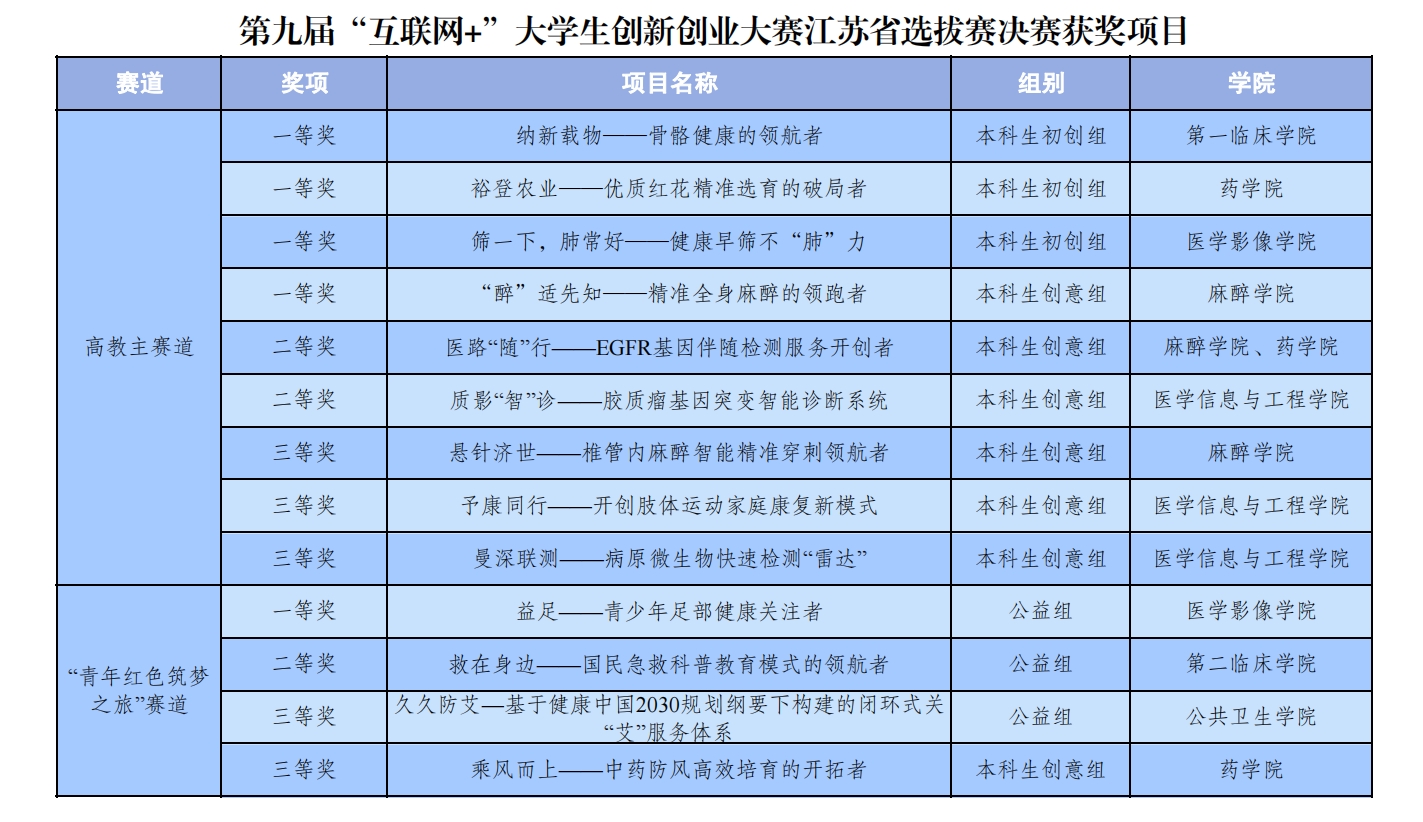 第九届“互联网+”大学生创新创业大赛江苏省选拔赛决赛获奖项目

| 赛道 | 奖项 | 项目名称 | 组别 | 学院 |
|---|---|---|---|---|
| 高教主赛道 | 一等奖 | 纳新载物——骨骼健康的领航者 | 本科生初创组 | 第一临床学院 |
|  | 一等奖 | 裕登农业——优质红花精准选育的破局者 | 本科生初创组 | 药学院 |
|  | 一等奖 | 筛一下，肺常好——健康早筛不“肺”力 | 本科生初创组 | 医学影像学院 |
|  | 一等奖 | “醉”适先知——精准全身麻醉的领跑者 | 本科生创意组 | 麻醉学院 |
|  | 二等奖 | 医路“随”行——EGFR基因伴随检测服务开创者 | 本科生创意组 | 麻醉学院、药学院 |
|  | 二等奖 | 质影“智”诊——胶质瘤基因突变智能诊断系统 | 本科生创意组 | 医学信息与工程学院 |
|  | 三等奖 | 悬针济世——椎管内麻醉智能精准穿刺领航者 | 本科生创意组 | 麻醉学院 |
|  | 三等奖 | 予康同行——开创肢体运动家庭康复新模式 | 本科生创意组 | 医学信息与工程学院 |
|  | 三等奖 | 曼深联测——病原微生物快速检测“雷达” | 本科生创意组 | 医学信息与工程学院 |
| “青年红色筑梦之旅”赛道 | 一等奖 | 益足——青少年足部健康关注者 | 公益组 | 医学影像学院 |
|  | 二等奖 | 救在身边——国民急救科普教育模式的领航者 | 公益组 | 第二临床学院 |
|  | 三等奖 | 久久防艾—基于健康中国2030规划纲要下构建的闭环式关“艾”服务体系 | 公益组 | 公共卫生学院 |
|  | 三等奖 | 乘风而上——中药防风高效培育的开拓者 | 本科生创意组 | 药学院 |